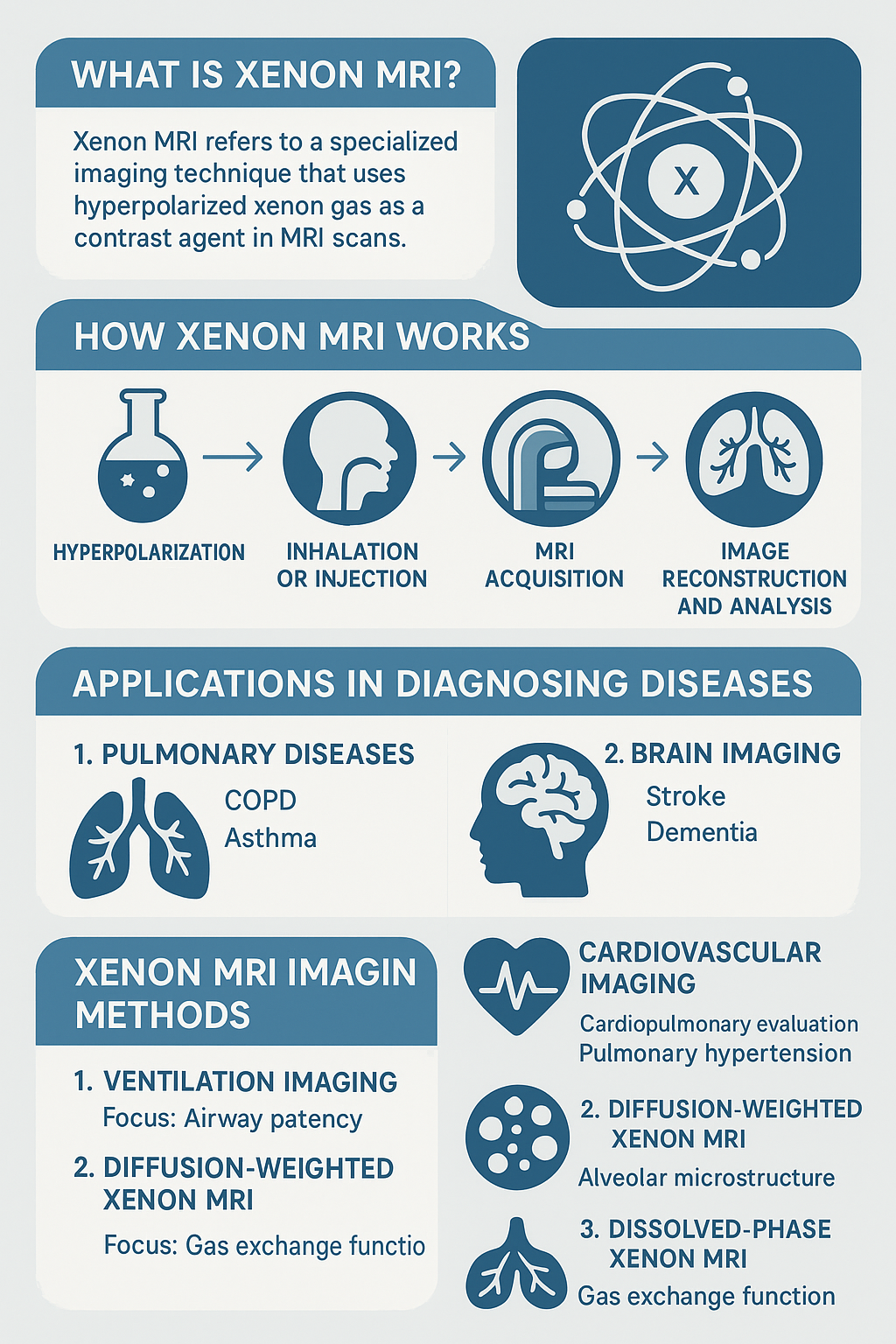 WHAT IS XENON MRI?

Xenon MRI refers to a specialized imaging technique that uses hyperpolarized xenon gas as a contrast agent in MRI scans.

X

HOW XENON MRI WORKS

HYPERPOLARIZATION

INHALATION OR INJECTION

MRI ACQUISITION

IMAGE RECONSTRUCTION AND ANALYSIS

APPLICATIONS IN DIAGNOSING DISEASES

1. PULMONARY DISEASES

COPD
Asthma

2. BRAIN IMAGING

Stroke
Dementia

XENON MRI IMAGIN METHODS

1. VENTILATION IMAGING
Focus: Airway patency

2. DIFFUSION-WEIGHTED XENON MRI
Focus: Gas exchange functio

CARDIOVASCULAR IMAGING
Cardiopulmonary evaluation
Pulmonary hypertension

2. DIFFUSION-WEIGHTED XENON MRI
Alveolar microstructure

3. DISSOLVED-PHASE XENON MRI
Gas exchange function